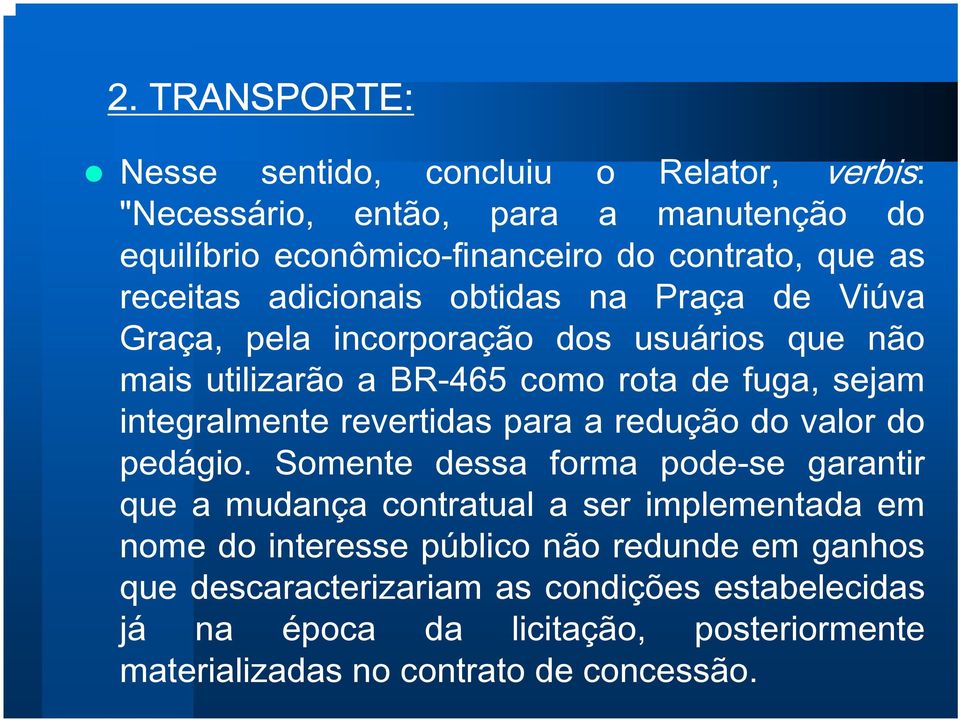 2. TRANSPORTE:

Nesse sentido, concluiu o Relator, verbis: "Necessário, então, para a manutenção do equilíbrio econômico-financeiro do contrato, que as receitas adicionais obtidas na Praça de Viúva Graça, pela incorporação dos usuários que não mais utilizarão a BR-465 como rota de fuga, sejam integralmente revertidas para a redução do valor do pedágio. Somente dessa forma pode-se garantir que a mudança contratual a ser implementada em nome do interesse público não redunde em ganhos que descaracterizariam as condições estabelecidas já na época da licitação, posteriormente materializadas no contrato de concessão.